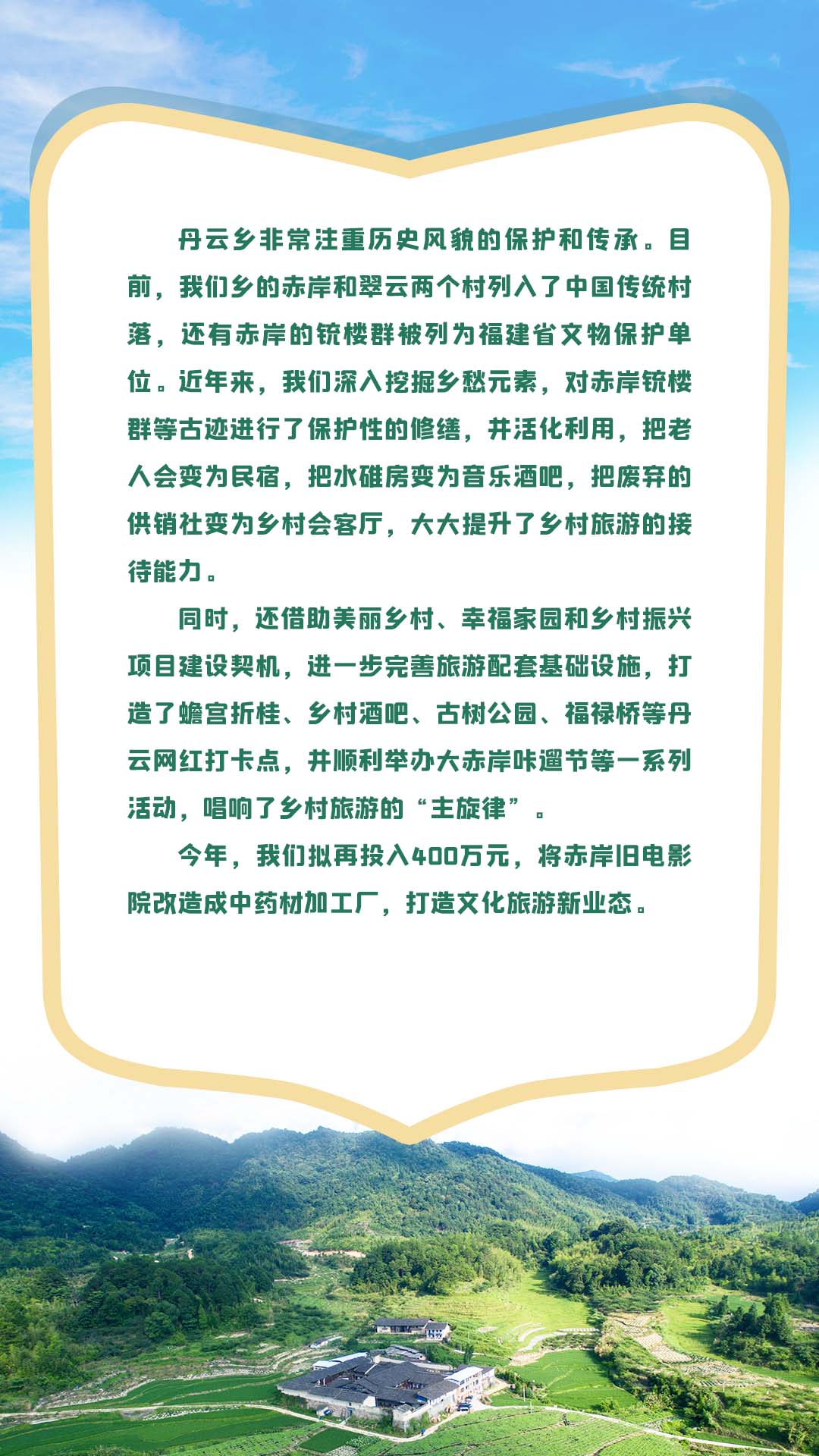 丹云乡非常注重历史风貌的保护和传承。目前，我们乡的赤岸和翠云两个村列入了中国传统村落，还有赤岸的铳楼群被列为福建省文物保护单位。近年来，我们深入挖掘乡愁元素，对赤岸铳楼群等古迹进行了保护性的修缮，并活化利用，把老人会变为民宿，把水碓房变为音乐酒吧，把废弃的供销社变为乡村会客厅，大大提升了乡村旅游的接待能力。

同时，还借助美丽乡村、幸福家园和乡村振兴项目建设契机，进一步完善旅游配套基础设施，打造了蟾宫折桂、乡村酒吧、古树公园、福禄桥等丹云网红打卡点，并顺利举办大赤岸咔遛节等一系列活动，唱响了乡村旅游的“主旋律”。

今年，我们拟再投入400万元，将赤岸旧电影院改造成中药材加工厂，打造文化旅游新业态。